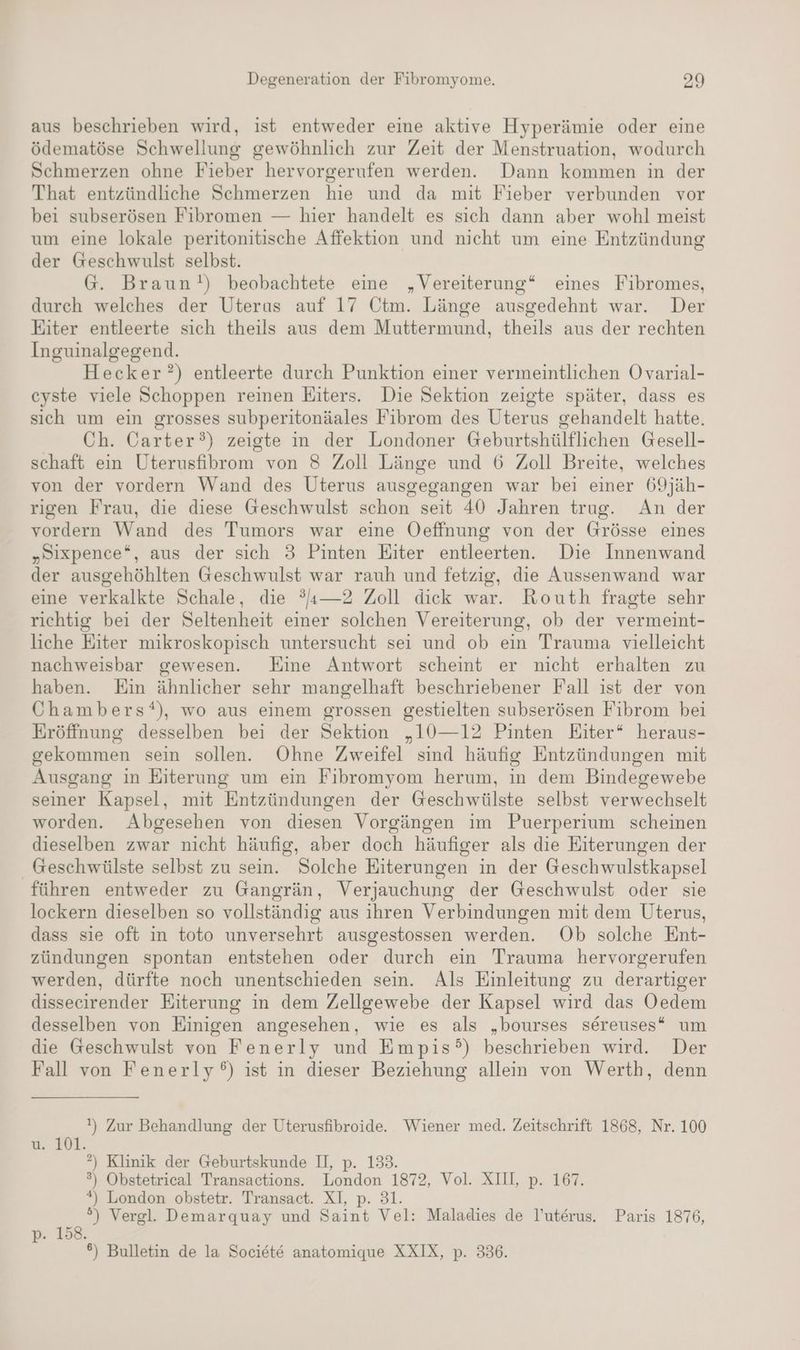 Degeneration der Fibromyome. 29

aus beschrieben wird, ist entweder eine aktive Hyperämie oder eine ödematöse Schwellung gewöhnlich zur Zeit der Menstruation, wodurch Schmerzen ohne Fieber hervorgerufen werden. Dann kommen in der That entzündliche Schmerzen hie und da mit Fieber verbunden vor bei subserösen Fibromen — hier handelt es sich dann aber wohl meist um eine lokale peritonitische Affektion und nicht um eine Entzündung der Geschwulst selbst.

G. Braun$^{1}$) beobachtete eine „Vereiterung“ eines Fibromes, durch welches der Uterus auf 17 Ctm. Länge ausgedehnt war. Der Eiter entleerte sich theils aus dem Muttermund, theils aus der rechten Inguinalgegend.

Hecker$^{2}$) entleerte durch Punktion einer vermeintlichen Ovarialcyste viele Schoppen reinen Eiters. Die Sektion zeigte später, dass es sich um ein grosses subperitonäales Fibrom des Uterus gehandelt hatte.

Ch. Carter$^{3}$) zeigte in der Londoner Geburtshülflichen Gesellschaft ein Uterusfibrom von 8 Zoll Länge und 6 Zoll Breite, welches von der vordern Wand des Uterus ausgegangen war bei einer 69jährigen Frau, die diese Geschwulst schon seit 40 Jahren trug. An der vordern Wand des Tumors war eine Oeffnung von der Grösse eines „Sixpence“, aus der sich 3 Pinten Eiter entleerten. Die Innenwand der ausgehöhlten Geschwulst war rauh und fetzig, die Aussenwand war eine verkalkte Schale, die $\frac{3}{4}$—2 Zoll dick war. Routh fragte sehr richtig bei der Seltenheit einer solchen Vereiterung, ob der vermeintliche Eiter mikroskopisch untersucht sei und ob ein Trauma vielleicht nachweisbar gewesen. Eine Antwort scheint er nicht erhalten zu haben. Ein ähnlicher sehr mangelhaft beschriebener Fall ist der von Chambers$^{4}$), wo aus einem grossen gestielten subserösen Fibrom bei Eröffnung desselben bei der Sektion „10—12 Pinten Eiter“ herausgekommen sein sollen. Ohne Zweifel sind häufig Entzündungen mit Ausgang in Eiterung um ein Fibromyom herum, in dem Bindegewebe seiner Kapsel, mit Entzündungen der Geschwülste selbst verwechselt worden. Abgesehen von diesen Vorgängen im Puerperium scheinen dieselben zwar nicht häufig, aber doch häufiger als die Eiterungen der Geschwülste selbst zu sein. Solche Eiterungen in der Geschwulstkapsel führen entweder zu Gangrän, Verjauchung der Geschwulst oder sie lockern dieselben so vollständig aus ihren Verbindungen mit dem Uterus, dass sie oft in toto unversehrt ausgestossen werden. Ob solche Entzündungen spontan entstehen oder durch ein Trauma hervorgerufen werden, dürfte noch unentschieden sein. Als Einleitung zu derartiger dissecirender Eiterung in dem Zellgewebe der Kapsel wird das Oedem desselben von Einigen angesehen, wie es als „bourses séreuses“ um die Geschwulst von Fenerly und Empis$^{5}$) beschrieben wird. Der Fall von Fenerly$^{6}$) ist in dieser Beziehung allein von Werth, denn

$^{1}$) Zur Behandlung der Uterusfibroide. Wiener med. Zeitschrift 1868, Nr. 100 u. 101.

$^{2}$) Klinik der Geburtskunde II, p. 133.

$^{3}$) Obstetrical Transactions. London 1872, Vol. XIII, p. 167.

$^{4}$) London obstetr. Transact. XI, p. 31.

$^{5}$) Vergl. Demarquay und Saint Vel: Maladies de l'utérus. Paris 1876, p. 158.

$^{6}$) Bulletin de la Société anatomique XXIX, p. 336.